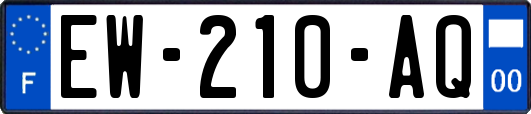 F
EW-210-AQ
00